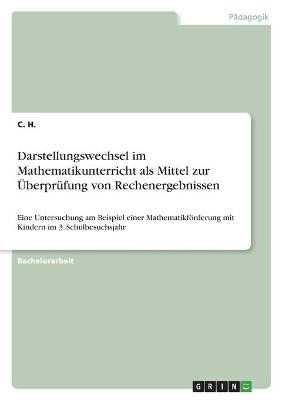 Pädagogik

C. H.

Darstellungswechsel im Mathematikunterricht als Mittel zur Überprüfung von Rechenergebnissen

Eine Untersuchung am Beispiel einer Mathematikförderung mit Kindern im 3. Schulbesuchsjahr

Bachelorarbeit

GRIN